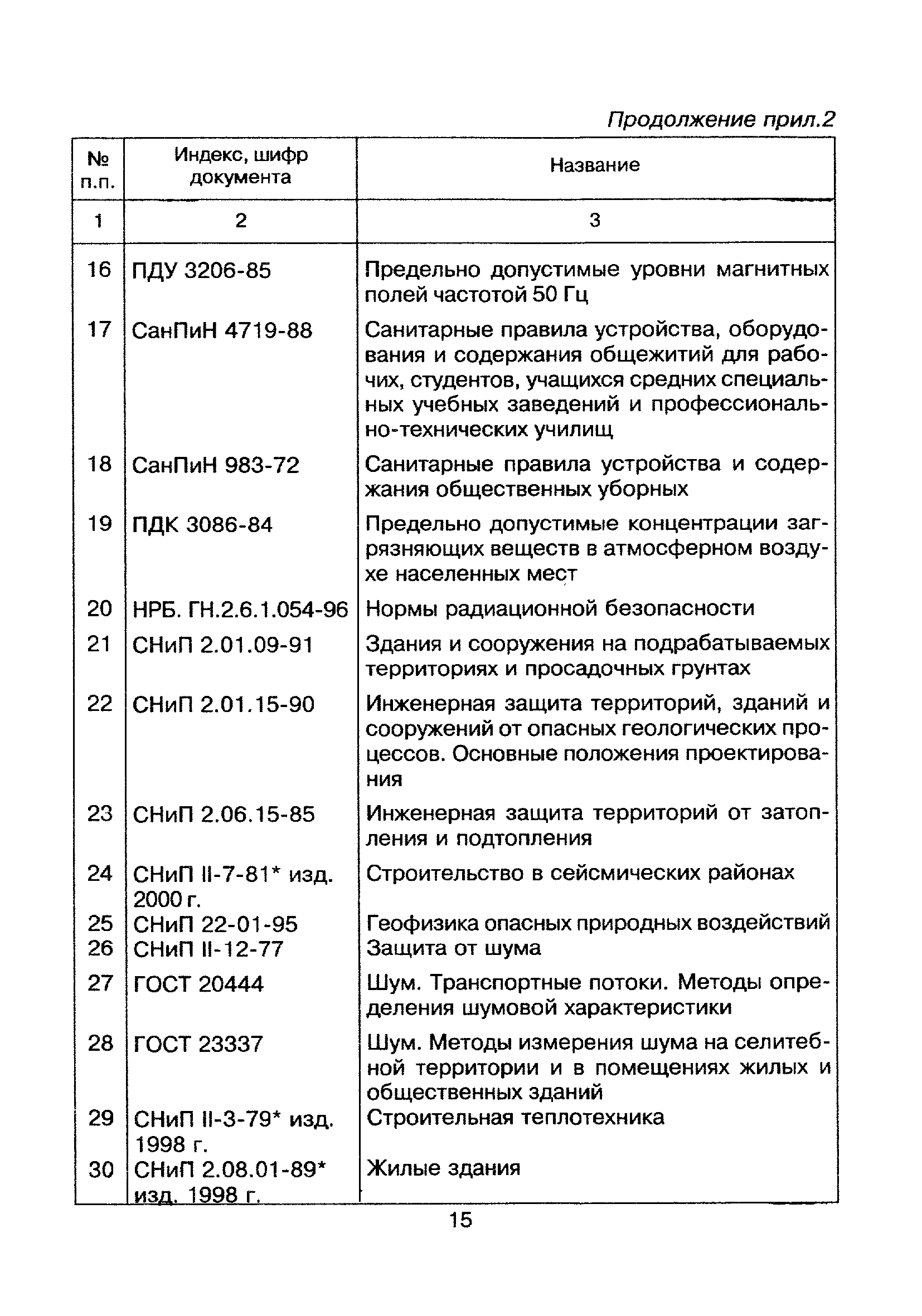 Продолжение прил.2

| № п.п. | Индекс, шифр документа | Название |
|---|---|---|
| 1 | 2 | 3 |
| 16 | ПДУ 3206-85 | Предельно допустимые уровни магнитных полей частотой 50 Гц |
| 17 | СанПиН 4719-88 | Санитарные правила устройства, оборудования и содержания общежитий для рабочих, студентов, учащихся средних специальных учебных заведений и профессионально-технических училищ |
| 18 | СанПиН 983-72 | Санитарные правила устройства и содержания общественных уборных |
| 19 | ПДК 3086-84 | Предельно допустимые концентрации загрязняющих веществ в атмосферном воздухе населенных мест |
| 20 | НРБ. ГН.2.6.1.054-96 | Нормы радиационной безопасности |
| 21 | СНиП 2.01.09-91 | Здания и сооружения на подрабатываемых территориях и просадочных грунтах |
| 22 | СНиП 2.01.15-90 | Инженерная защита территорий, зданий и сооружений от опасных геологических процессов. Основные положения проектирования |
| 23 | СНиП 2.06.15-85 | Инженерная защита территорий от затопления и подтопления |
| 24 | СНиП II-7-81* изд. 2000 г. | Строительство в сейсмических районах |
| 25 | СНиП 22-01-95 | Геофизика опасных природных воздействий |
| 26 | СНиП II-12-77 | Защита от шума |
| 27 | ГОСТ 20444 | Шум. Транспортные потоки. Методы определения шумовой характеристики |
| 28 | ГОСТ 23337 | Шум. Методы измерения шума на селитебной территории и в помещениях жилых и общественных зданий |
| 29 | СНиП II-3-79* изд. 1998 г. | Строительная теплотехника |
| 30 | СНиП 2.08.01-89* изд. 1998 г. | Жилые здания |

15